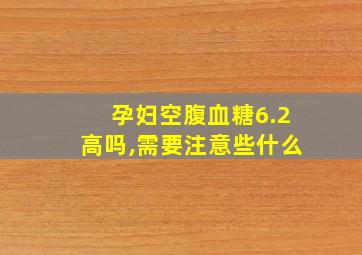 孕妇空腹血糖6.2高吗,需要注意些什么